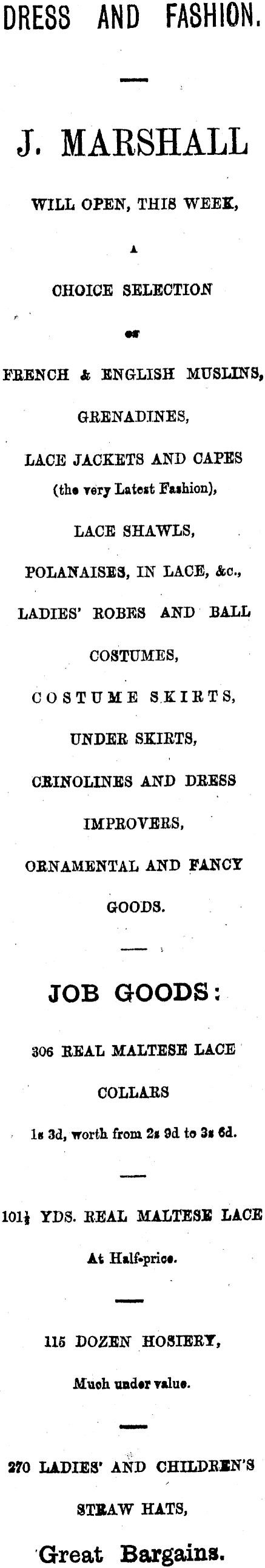 DRESS AND FASHION.

J. MARSHALL

WILL OPEN, THIS WEEK,

A

CHOICE SELECTION

OF

FRENCH & ENGLISH MUSLINS,

GRENADINES,

LACE JACKETS AND CAPES (the very Latest Fashion),

LACE SHAWLS,

POLANAISES, IN LACE, &c.,

LADIES' ROBES AND BALL COSTUMES,

COSTUME SKIRTS,

UNDER SKIRTS,

CRINOLINES AND DRESS IMPROVERS,

ORNAMENTAL AND FANCY GOODS.

JOB GOODS:

306 REAL MALTESE LACE COLLARS

1s 3d, worth from 2s 9d to 3s 6d.

101½ YDS. REAL MALTESE LACE

At Half-price.

115 DOZEN HOSIERY,

Much under value.

270 LADIES' AND CHILDREN'S STRAW HATS,

Great Bargains.